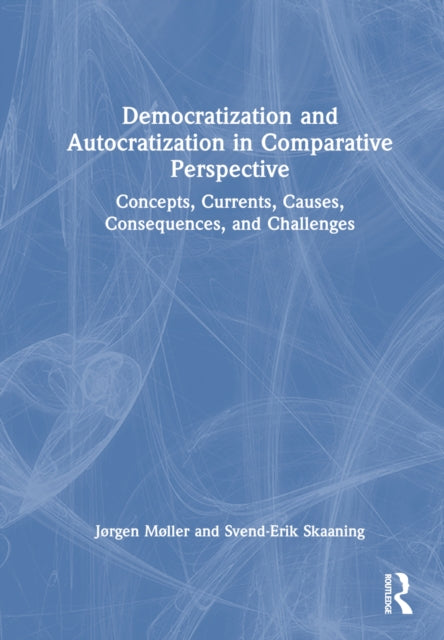 Democratization and Autocratization in Comparative Perspective

Concepts, Currents, Causes, Consequences, and Challenges

Jørgen Møller and Svend-Erik Skaaning

ROUTLEDGE